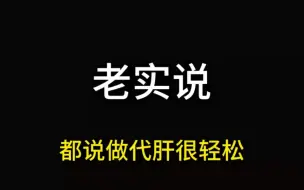 老实说

都说做代肝很轻松